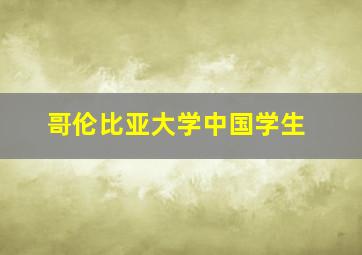 哥伦比亚大学中国学生